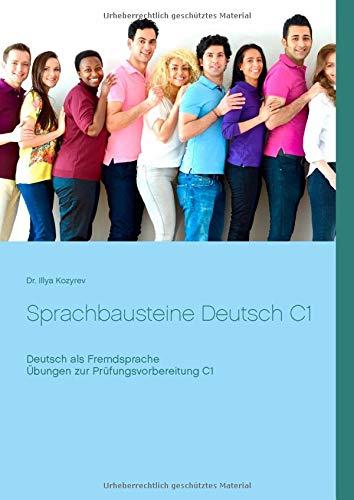 Urheberrechtlich geschütztes Material

Dr. Illya Kozyrev

Sprachbausteine Deutsch C1

Deutsch als Fremdsprache
Übungen zur Prüfungsvorbereitung C1

Urheberrechtlich geschütztes Material